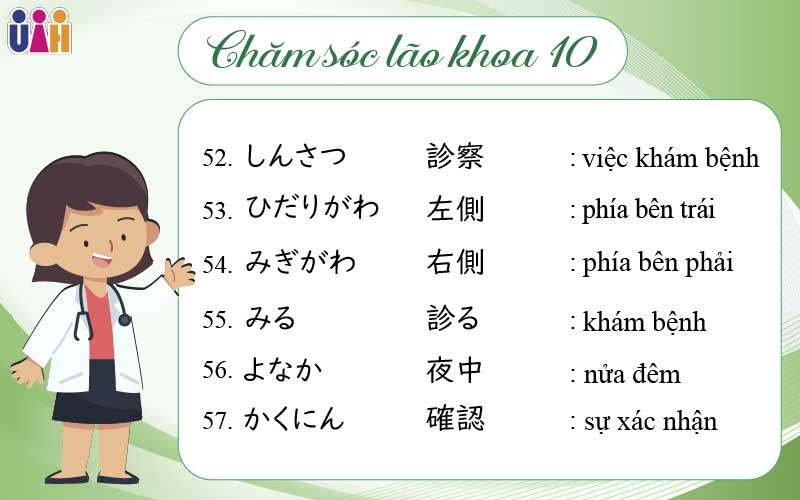 UAH

Chăm sóc lão khoa 10

52. しんさつ 診察 : việc khám bệnh

53. ひだりがわ 左側 : phía bên trái

54. みぎがわ 右側 : phía bên phải

55. みる 診る : khám bệnh

56. よなか 夜中 : nửa đêm

57. かくにん 確認 : sự xác nhận